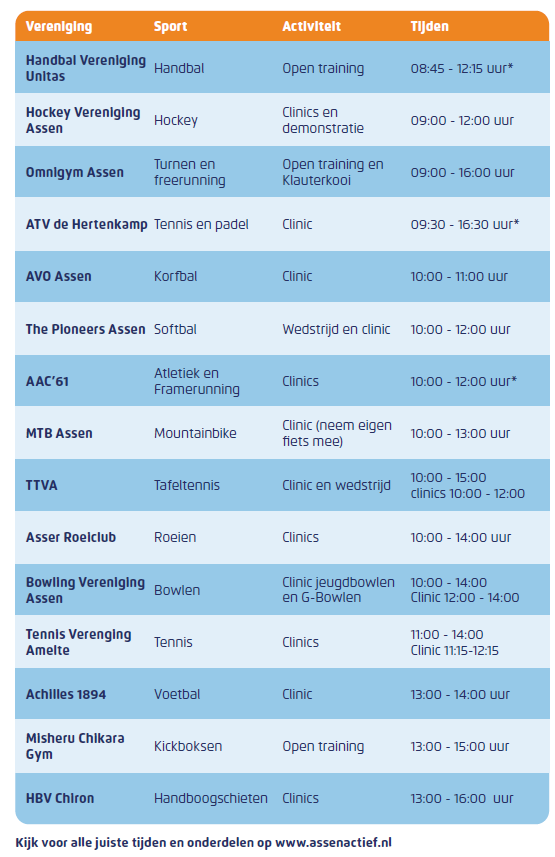 | Vereniging | Sport | Activiteit | Tijden |
|---|---|---|---|
| Handbal Vereniging Unitas | Handbal | Open training | 08:45 - 12:15 uur* |
| Hockey Vereniging Assen | Hockey | Clinics en demonstratie | 09:00 - 12:00 uur |
| Omnigym Assen | Turnen en freerunning | Open training en Klauterkooi | 09:00 - 16:00 uur |
| ATV de Hertenkamp | Tennis en padel | Clinic | 09:30 - 16:30 uur* |
| AVO Assen | Korfbal | Clinic | 10:00 - 11:00 uur |
| The Pioneers Assen | Softbal | Wedstrijd en clinic | 10:00 - 12:00 uur |
| AAC'61 | Atletiek en Framerunning | Clinics | 10:00 - 12:00 uur* |
| MTB Assen | Mountainbike | Clinic (neem eigen fiets mee) | 10:00 - 13:00 uur |
| TTVA | Tafeltennis | Clinic en wedstrijd | 10:00 - 15:00 clinics 10:00 - 12:00 |
| Asser Roeiclub | Roeien | Clinics | 10:00 - 14:00 uur |
| Bowling Vereniging Assen | Bowlen | Clinic jeugdbowlen en G-Bowlen | 10:00 - 14:00 Clinic 12:00 - 14:00 |
| Tennis Verenging Amelte | Tennis | Clinics | 11:00 - 14:00 Clinic 11:15-12:15 |
| Achilles 1894 | Voetbal | Clinic | 13:00 - 14:00 uur |
| Misheru Chikara Gym | Kickboksen | Open training | 13:00 - 15:00 uur |
| HBV Chiron | Handboogschieten | Clinics | 13:00 - 16:00 uur |

Kijk voor alle juiste tijden en onderdelen op www.assenactief.nl